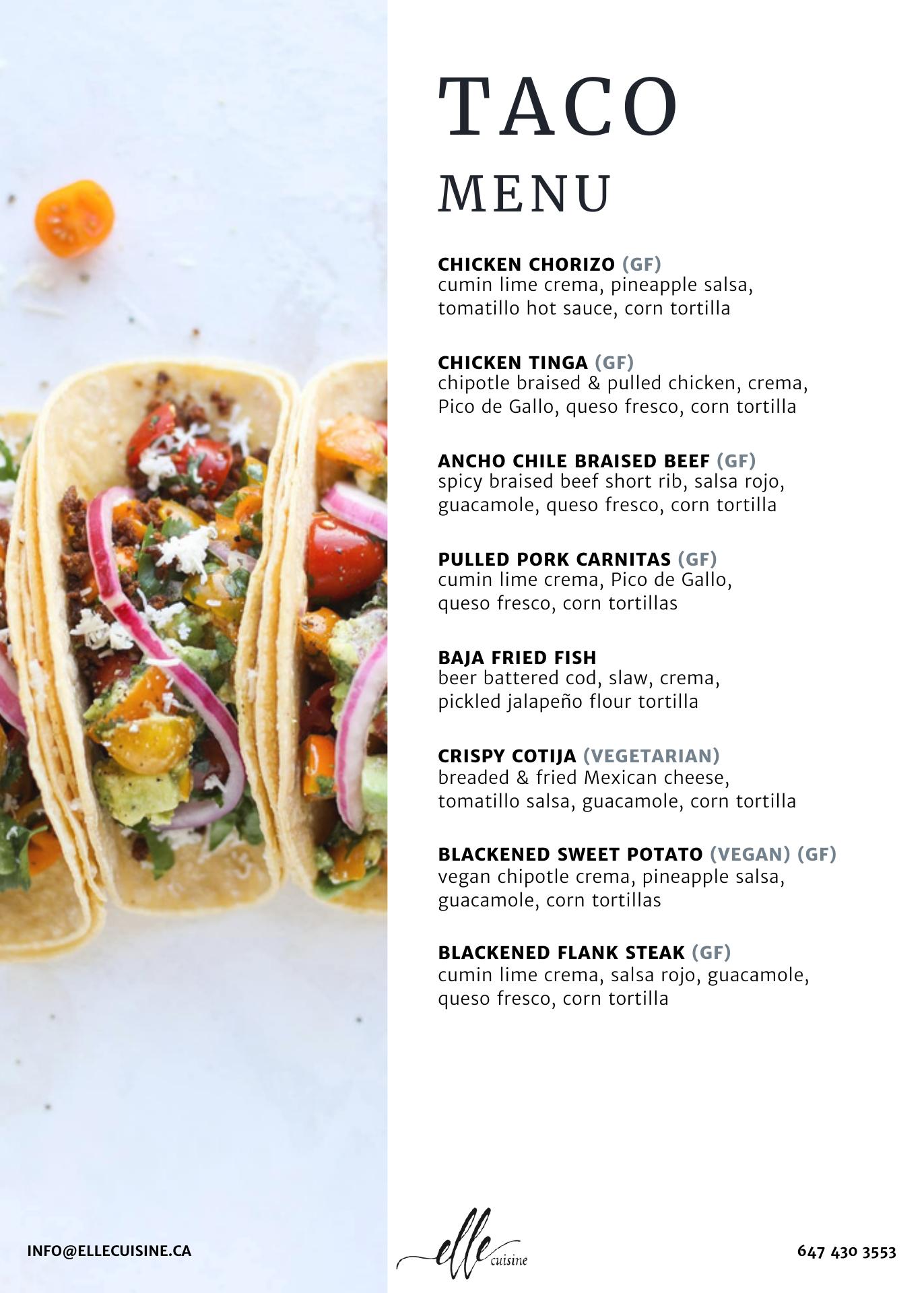 TACO
MENU

CHICKEN CHORIZO (GF)
cumin lime crema, pineapple salsa, tomatillo hot sauce, corn tortilla

CHICKEN TINGA (GF)
chipotle braised & pulled chicken, crema, Pico de Gallo, queso fresco, corn tortilla

ANCHO CHILE BRAISED BEEF (GF)
spicy braised beef short rib, salsa rojo, guacamole, queso fresco, corn tortilla

PULLED PORK CARNITAS (GF)
cumin lime crema, Pico de Gallo, queso fresco, corn tortillas

BAJA FRIED FISH
beer battered cod, slaw, crema, pickled jalapeño flour tortilla

CRISPY COTIJA (VEGETARIAN)
breaded & fried Mexican cheese, tomatillo salsa, guacamole, corn tortilla

BLACKENED SWEET POTATO (VEGAN) (GF)
vegan chipotle crema, pineapple salsa, guacamole, corn tortillas

BLACKENED FLANK STEAK (GF)
cumin lime crema, salsa rojo, guacamole, queso fresco, corn tortilla

INFO@ELLECUISINE.CA

elle cuisine

647 430 3553